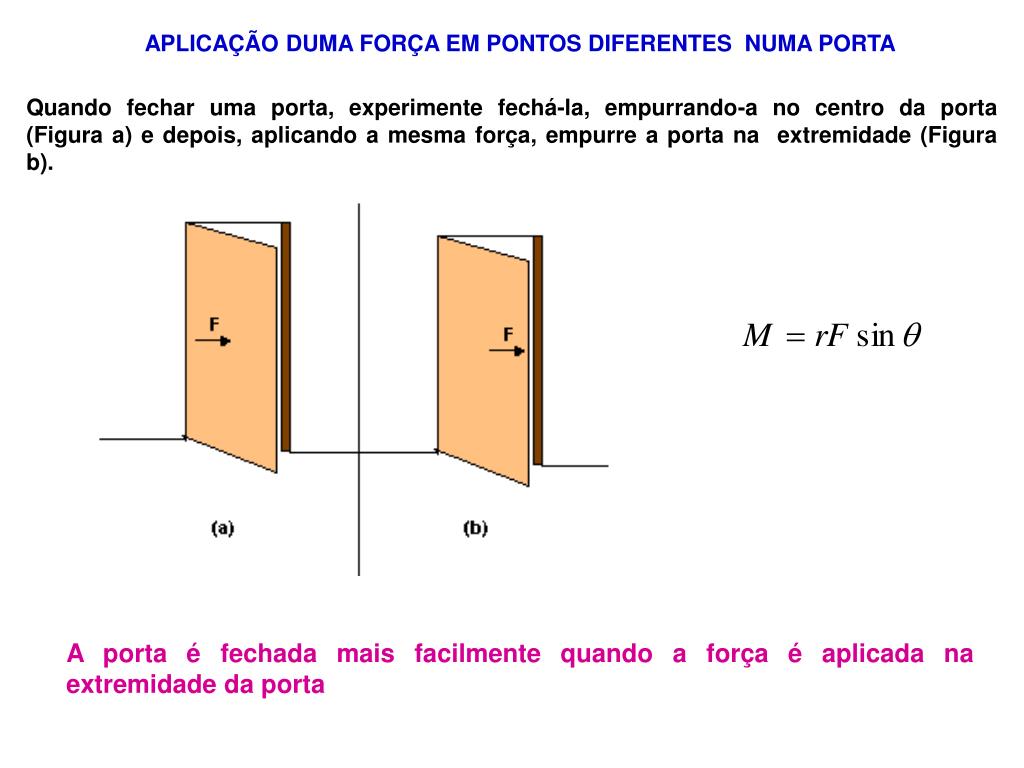 APLICAÇÃO DUMA FORÇA EM PONTOS DIFERENTES NUMA PORTA

Quando fechar uma porta, experimente fechá-la, empurrando-a no centro da porta (Figura a) e depois, aplicando a mesma força, empurre a porta na extremidade (Figura b).

F

F

(a)

(b)

$M = rF \sin\theta$

A porta é fechada mais facilmente quando a força é aplicada na extremidade da porta